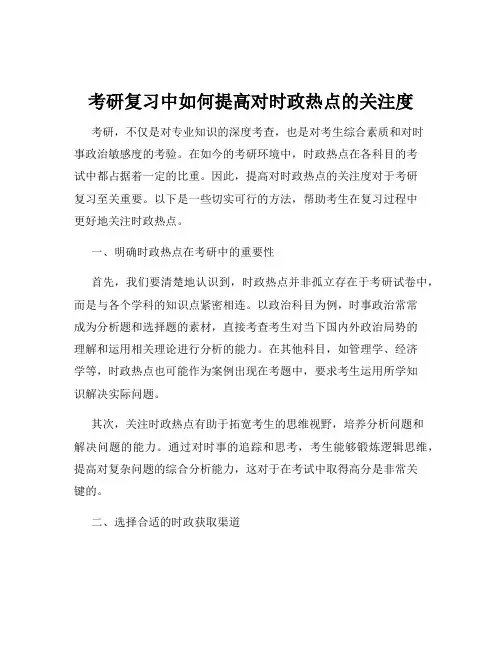 考研复习中如何提高对时政热点的关注度

考研，不仅是对专业知识的深度考查，也是对考生综合素质和对时事政治敏感度的考验。在如今的考研环境中，时政热点在各科目的考试中都占据着一定的比重。因此，提高对时政热点的关注度对于考研复习至关重要。以下是一些切实可行的方法，帮助考生在复习过程中更好地关注时政热点。

一、明确时政热点在考研中的重要性

首先，我们要清楚地认识到，时政热点并非孤立存在于考研试卷中，而是与各个学科的知识点紧密相连。以政治科目为例，时事政治常常成为分析题和选择题的素材，直接考查考生对当下国内外政治局势的理解和运用相关理论进行分析的能力。在其他科目，如管理学、经济学等，时政热点也可能作为案例出现在考题中，要求考生运用所学知识解决实际问题。

其次，关注时政热点有助于拓宽考生的思维视野，培养分析问题和解决问题的能力。通过对时事的追踪和思考，考生能够锻炼逻辑思维，提高对复杂问题的综合分析能力，这对于在考试中取得高分是非常关键的。

二、选择合适的时政获取渠道